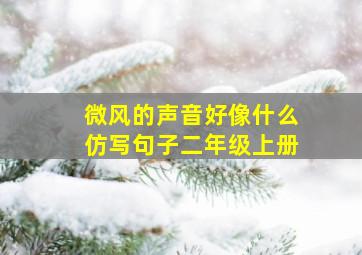 微风的声音好像什么
仿写句子二年级上册